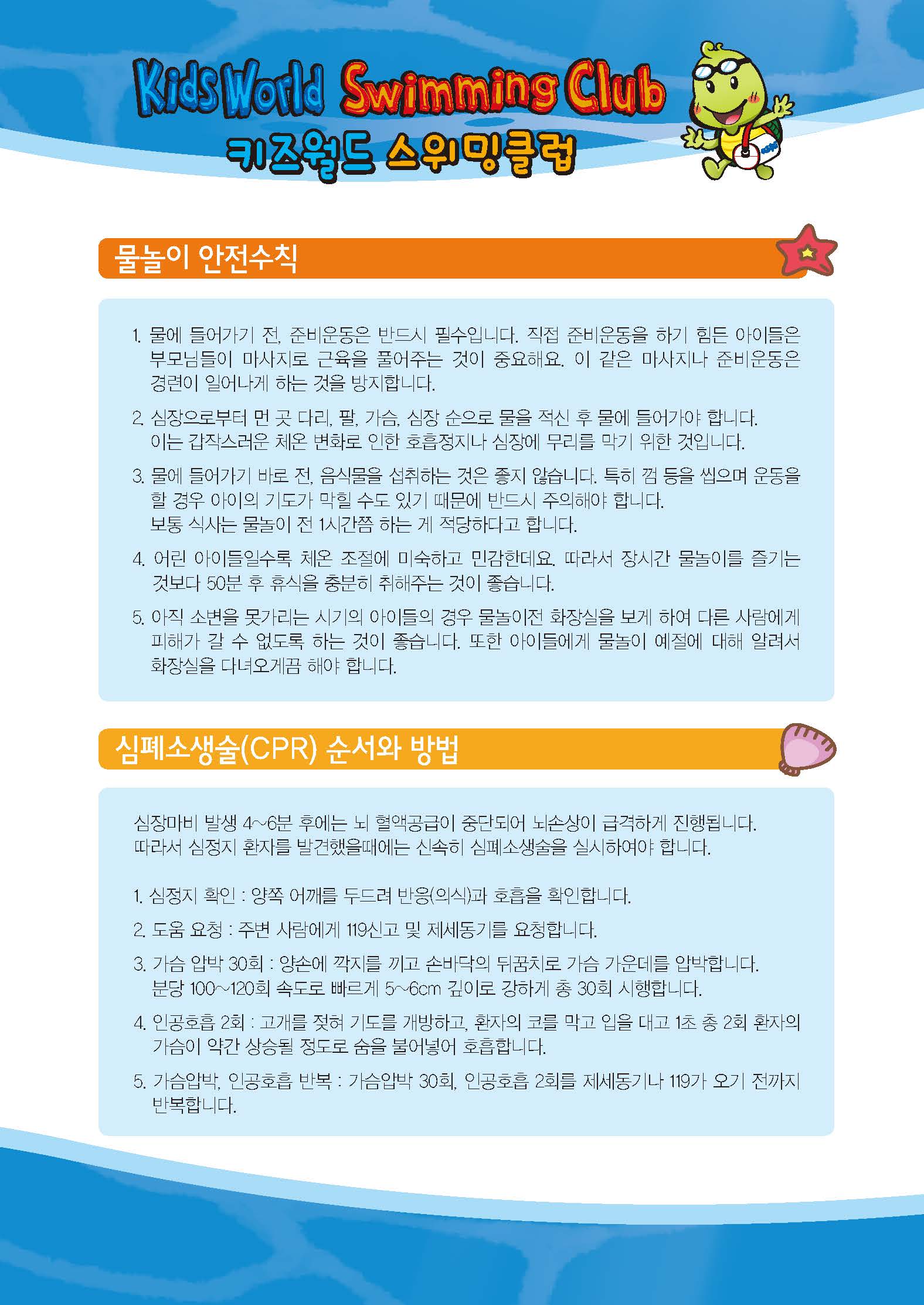 Kids World Swimming Club
키즈월드 스위밍클럽

물놀이 안전수칙

1. 물에 들어가기 전, 준비운동은 반드시 필수입니다. 직접 준비운동을 하기 힘든 아이들은 부모님들이 마사지로 근육을 풀어주는 것이 중요해요. 이 같은 마사지나 준비운동은 경련이 일어나게 하는 것을 방지합니다.

2. 심장으로부터 먼 곳 다리, 팔, 가슴, 심장 순으로 물을 적신 후 물에 들어가야 합니다. 이는 갑작스러운 체온 변화로 인한 호흡정지나 심장에 무리를 막기 위한 것입니다.

3. 물에 들어가기 바로 전, 음식물을 섭취하는 것은 좋지 않습니다. 특히 껌 등을 씹으며 운동을 할 경우 아이의 기도가 막힐 수도 있기 때문에 반드시 주의해야 합니다. 보통 식사는 물놀이 전 1시간쯤 하는 게 적당하다고 합니다.

4. 어린 아이들일수록 체온 조절에 미숙하고 민감한데요. 따라서 장시간 물놀이를 즐기는 것보다 50분 후 휴식을 충분히 취해주는 것이 좋습니다.

5. 아직 소변을 못가리는 시기의 아이들의 경우 물놀이전 화장실을 보게 하여 다른 사람에게 피해가 갈 수 없도록 하는 것이 좋습니다. 또한 아이들에게 물놀이 예절에 대해 알려서 화장실을 다녀오게끔 해야 합니다.

심폐소생술(CPR) 순서와 방법

심장마비 발생 4~6분 후에는 뇌 혈액공급이 중단되어 뇌손상이 급격하게 진행됩니다. 따라서 심정지 환자를 발견했을때에는 신속히 심폐소생술을 실시하여야 합니다.

1. 심정지 확인 : 양쪽 어깨를 두드려 반응(의식)과 호흡을 확인합니다.

2. 도움 요청 : 주변 사람에게 119신고 및 제세동기를 요청합니다.

3. 가슴 압박 30회 : 양손에 깍지를 끼고 손바닥의 뒤꿈치로 가슴 가운데를 압박합니다. 분당 100~120회 속도로 빠르게 5~6cm 깊이로 강하게 총 30회 시행합니다.

4. 인공호흡 2회 : 고개를 젖혀 기도를 개방하고, 환자의 코를 막고 입을 대고 1초 총 2회 환자의 가슴이 약간 상승될 정도로 숨을 불어넣어 호흡합니다.

5. 가슴압박, 인공호흡 반복 : 가슴압박 30회, 인공호흡 2회를 제세동기나 119가 오기 전까지 반복합니다.